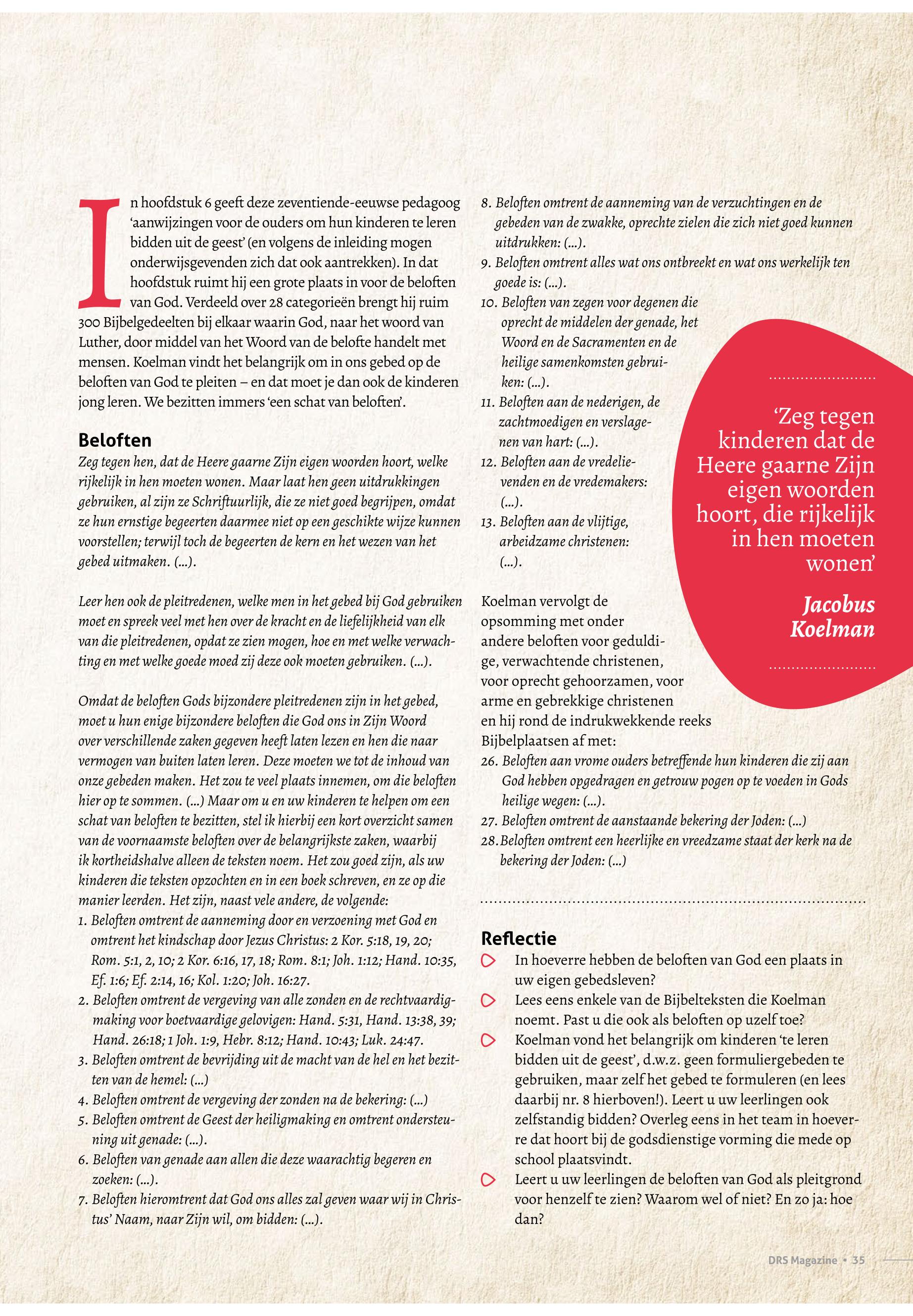 In hoofdstuk 6 geeft deze zeventiende-eeuwse pedagoog 'aanwijzingen voor de ouders om hun kinderen te leren bidden uit de geest' (en volgens de inleiding mogen onderwijsgevenden zich dat ook aantrekken). In dat hoofdstuk ruimt hij een grote plaats in voor de beloften van God. Verdeeld over 28 categorieën brengt hij ruim 300 Bijbelgedeelten bij elkaar waarin God, naar het woord van Luther, door middel van het Woord van de belofte handelt met mensen. Koelman vindt het belangrijk om in ons gebed op de beloften van God te pleiten – en dat moet je dan ook de kinderen jong leren. We bezitten immers 'een schat van beloften'.

Beloften

Zeg tegen hen, dat de Heere gaarne Zijn eigen woorden hoort, welke rijkelijk in hen moeten wonen. Maar laat hen geen uitdrukkingen gebruiken, al zijn ze Schriftuurlijk, die ze niet goed begrijpen, omdat ze hun ernstige begeerten daarmee niet op een geschikte wijze kunnen voorstellen; terwijl toch de begeerten de kern en het wezen van het gebed uitmaken. (...).

Leer hen ook de pleitredenen, welke men in het gebed bij God gebruiken moet en spreek veel met hen over de kracht en de liefelijkheid van elk van die pleitredenen, opdat ze zien mogen, hoe en met welke verwachting en met welke goede moed zij deze ook moeten gebruiken. (...).

Omdat de beloften Gods bijzondere pleitredenen zijn in het gebed, moet u hun enige bijzondere beloften die God ons in Zijn Woord over verschillende zaken gegeven heeft laten lezen en hen die naar vermogen van buiten laten leren. Deze moeten we tot de inhoud van onze gebeden maken. Het zou te veel plaats innemen, om die beloften hier op te sommen. (...) Maar om u en uw kinderen te helpen om een schat van beloften te bezitten, stel ik hierbij een kort overzicht samen van de voornaamste beloften over de belangrijkste zaken, waarbij ik kortheidshalve alleen de teksten noem. Het zou goed zijn, als uw kinderen die teksten opzochten en in een boek schreven, en ze op die manier leerden. Het zijn, naast vele andere, de volgende:
1. Beloften omtrent de aanneming door en verzoening met God en omtrent het kindschap door Jezus Christus: 2 Kor. 5:18, 19, 20; Rom. 5:1, 2, 10; 2 Kor. 6:16, 17, 18; Rom. 8:1; Joh. 1:12; Hand. 10:35, Ef. 1:6; Ef. 2:14, 16; Kol. 1:20; Joh. 16:27.
2. Beloften omtrent de vergeving van alle zonden en de rechtvaardigmaking voor boetvaardige gelovigen: Hand. 5:31, Hand. 13:38, 39; Hand. 26:18; 1 Joh. 1:9, Hebr. 8:12; Hand. 10:43; Luk. 24:47.
3. Beloften omtrent de bevrijding uit de macht van de hel en het bezitten van de hemel: (...)
4. Beloften omtrent de vergeving der zonden na de bekering: (...)
5. Beloften omtrent de Geest der heiligmaking en omtrent ondersteuning uit genade: (...).
6. Beloften van genade aan allen die deze waarachtig begeren en zoeken: (...).
7. Beloften hieromtrent dat God ons alles zal geven waar wij in Christus' Naam, naar Zijn wil, om bidden: (...).
8. Beloften omtrent de aanneming van de verzuchtingen en de gebeden van de zwakke, oprechte zielen die zich niet goed kunnen uitdrukken: (...).
9. Beloften omtrent alles wat ons ontbreekt en wat ons werkelijk ten goede is: (...).
10. Beloften van zegen voor degenen die oprecht de middelen der genade, het Woord en de Sacramenten en de heilige samenkomsten gebruiken: (...).
11. Beloften aan de nederigen, de zachtmoedigen en verslagenen van hart: (...).
12. Beloften aan de vredelievenden en de vredemakers: (...).
13. Beloften aan de vlijtige, arbeidzame christenen: (...).

Koelman vervolgt de opsomming met onder andere beloften voor geduldige, verwachtende christenen, voor oprecht gehoorzamen, voor arme en gebrekkige christenen en hij rond de indrukwekkende reeks Bijbelplaatsen af met:
26. Beloften aan vrome ouders betreffende hun kinderen die zij aan God hebben opgedragen en getrouw pogen op te voeden in Gods heilige wegen: (...).
27. Beloften omtrent de aanstaande bekering der Joden: (...)
28. Beloften omtrent een heerlijke en vreedzame staat der kerk na de bekering der Joden: (...)

'Zeg tegen kinderen dat de Heere gaarne Zijn eigen woorden hoort, die rijkelijk in hen moeten wonen'

Jacobus Koelman

Reflectie
In hoeverre hebben de beloften van God een plaats in uw eigen gebedsleven?
Lees eens enkele van de Bijbelteksten die Koelman noemt. Past u die ook als beloften op uzelf toe?
Koelman vond het belangrijk om kinderen 'te leren bidden uit de geest', d.w.z. geen formuliergebeden te gebruiken, maar zelf het gebed te formuleren (en lees daarbij nr. 8 hierboven!). Leert u uw leerlingen ook zelfstandig bidden? Overleg eens in het team in hoeverre dat hoort bij de godsdienstige vorming die mede op school plaatsvindt.
Leert u uw leerlingen de beloften van God als pleitgrond voor henzelf te zien? Waarom wel of niet? En zo ja: hoe dan?

DRS Magazine • 35